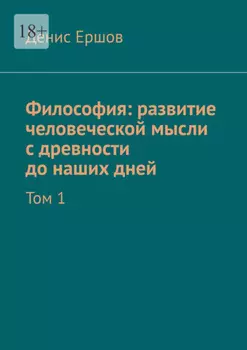 18+

Денис Ершов

Философия: развитие человеческой мысли с древности до наших дней

Том 1